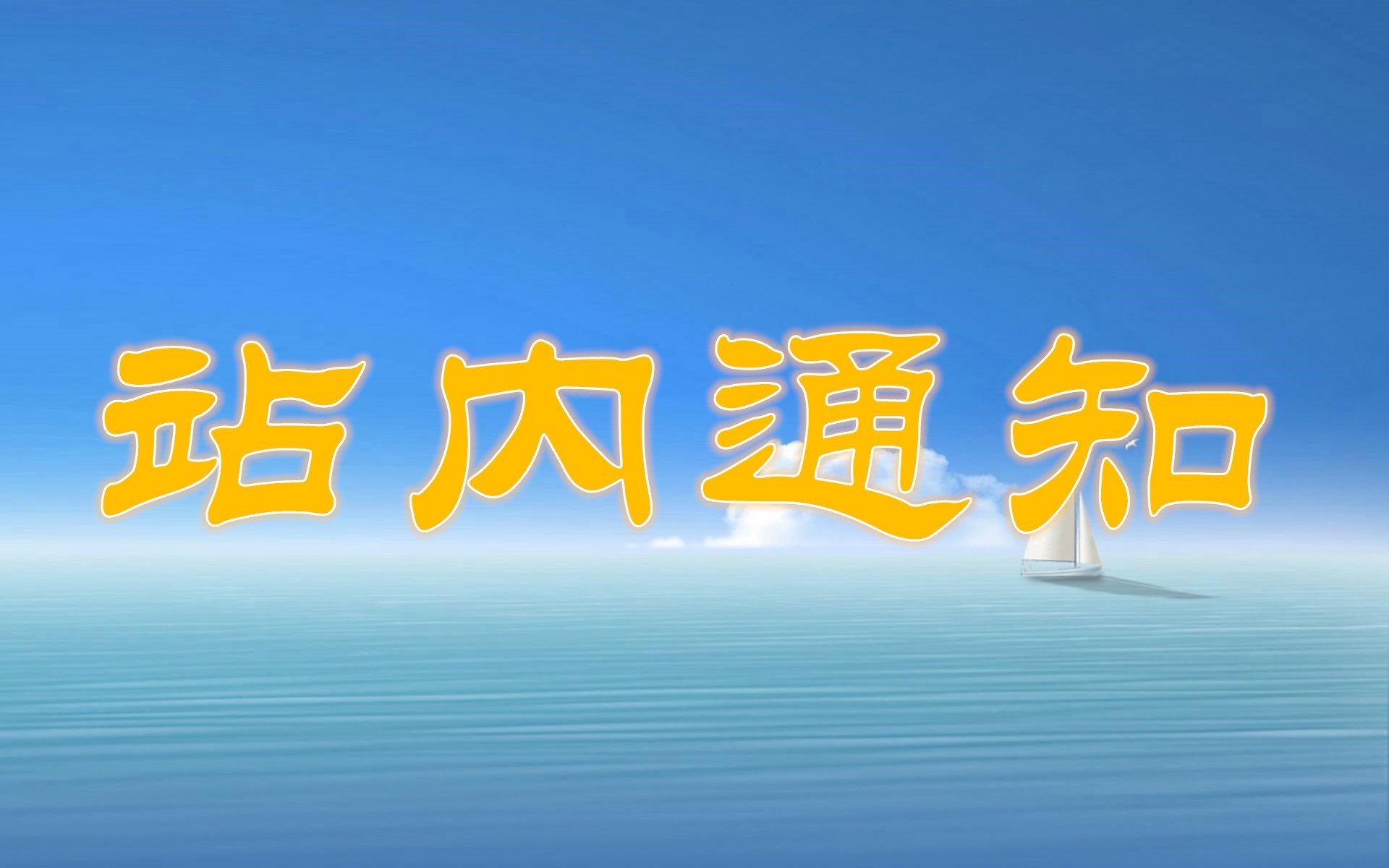 站内通知